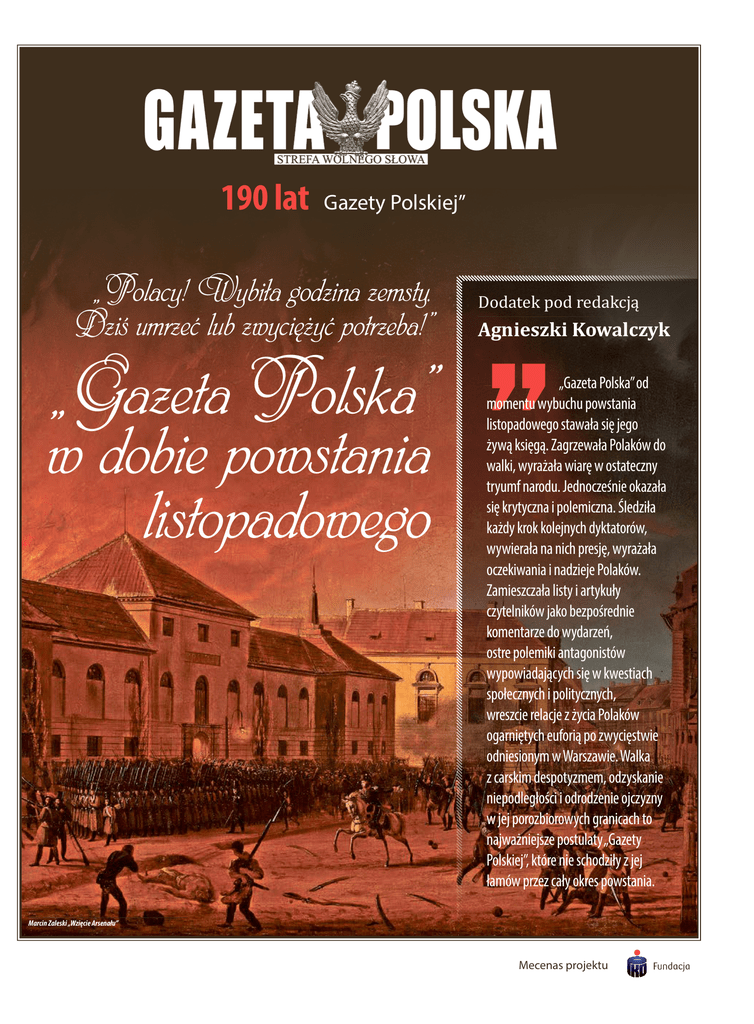 GAZETA POLSKA
STREFA WOLNEGO SŁOWA

190 lat Gazety Polskiej"

„Polacy! Wybiła godzina zemsty. Dziś umrzeć lub zwyciężyć potrzeba!"

„Gazeta Polska" w dobie powstania listopadowego

Dodatek pod redakcją
Agnieszki Kowalczyk

„Gazeta Polska" od momentu wybuchu powstania listopadowego stawała się jego żywą księgą. Zagrzewała Polaków do walki, wyrażała wiarę w ostateczny tryumf narodu. Jednocześnie okazała się krytyczna i polemiczna. Śledziła każdy krok kolejnych dyktatorów, wywierała na nich presję, wyrażała oczekiwania i nadzieje Polaków. Zamieszczała listy i artykuły czytelników jako bezpośrednie komentarze do wydarzeń, ostre polemiki antagonistów wypowiadających się w kwestiach społecznych i politycznych, wreszcie relacje z życia Polaków ogarniętych euforią po zwycięstwie odniesionym w Warszawie. Walka z carskim despotyzmem, odzyskanie niepodległości i odrodzenie ojczyzny w jej porozbiorowych granicach to najważniejsze postulaty „Gazety Polskiej", które nie schodziły z jej łamów przez cały okres powstania.

Marcin Zaleski „Wzięcie Arsenału"

Mecenas projektu
Fundacja